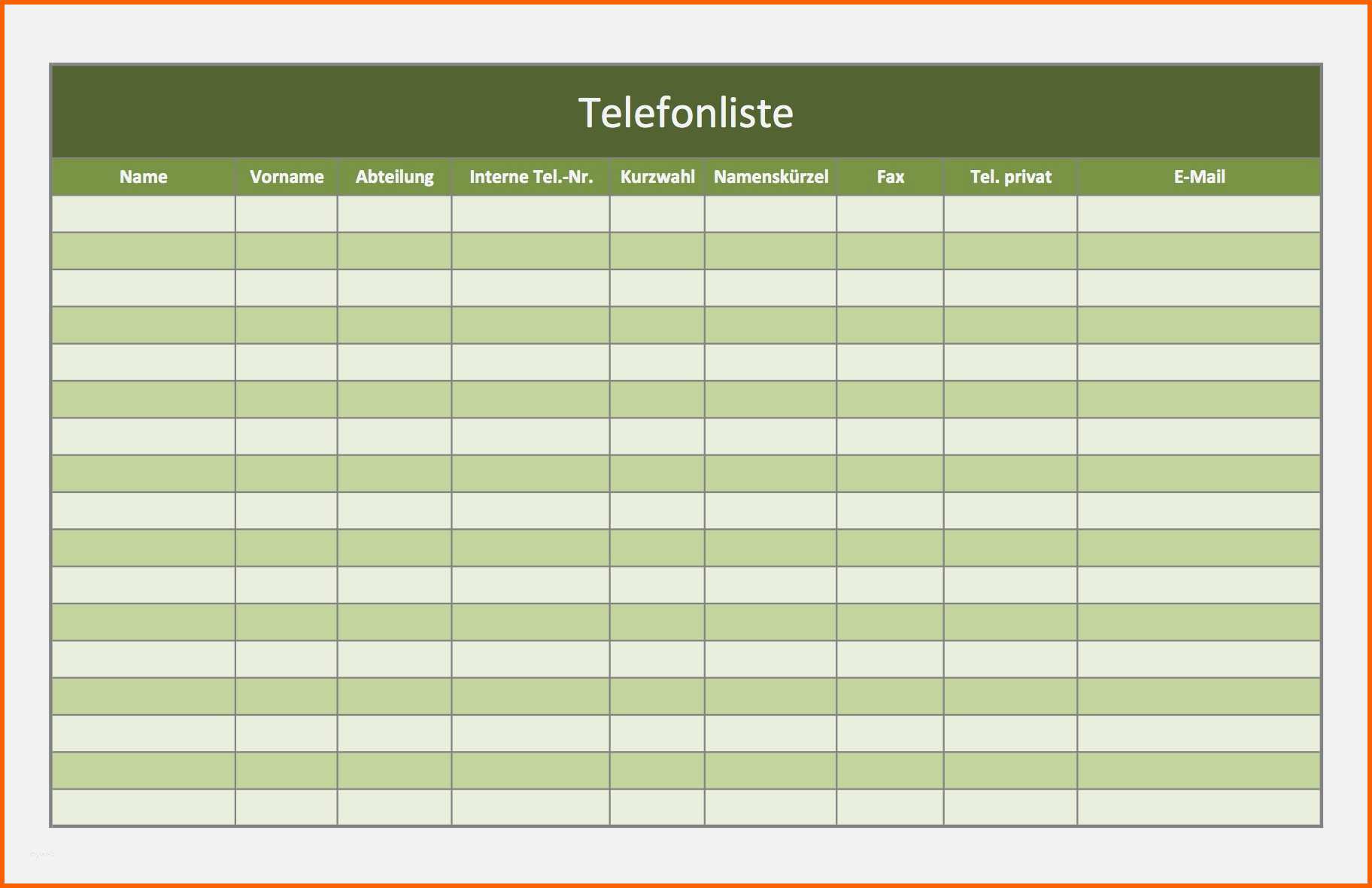 Telefonliste

| Name | Vorname | Abteilung | Interne Tel.-Nr. | Kurzwahl | Namenskürzel | Fax | Tel. privat | E-Mail |
|---|---|---|---|---|---|---|---|---|
| | | | | | | | | |
| | | | | | | | | |
| | | | | | | | | |
| | | | | | | | | |
| | | | | | | | | |
| | | | | | | | | |
| | | | | | | | | |
| | | | | | | | | |
| | | | | | | | | |
| | | | | | | | | |
| | | | | | | | | |
| | | | | | | | | |
| | | | | | | | | |
| | | | | | | | | |
| | | | | | | | | |
| | | | | | | | | |
| | | | | | | | | |